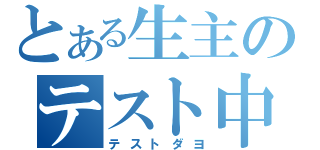 とある生主の
テスト中
テストダヨ